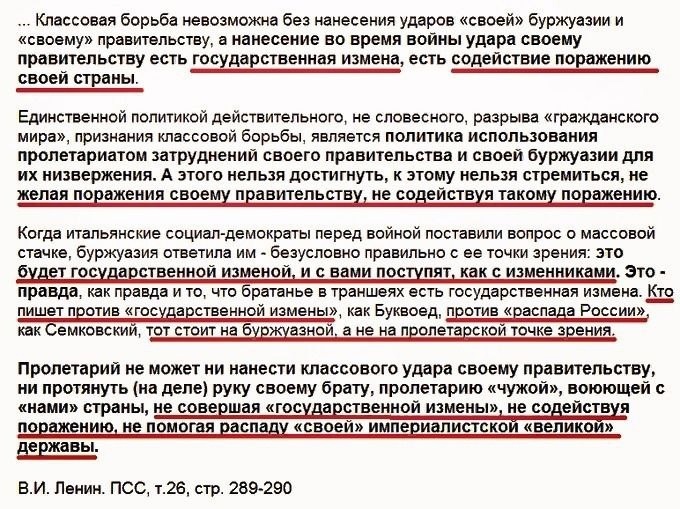 ... Классовая борьба невозможна без нанесения ударов «своей» буржуазии и «своему» правительству, а нанесение во время войны удара своему правительству есть государственная измена, есть содействие поражению своей страны.

Единственной политикой действительного, не словесного, разрыва «гражданского мира», признания классовой борьбы, является политика использования пролетариатом затруднений своего правительства и своей буржуазии для их низвержения. А этого нельзя достигнуть, к этому нельзя стремиться, не желая поражения своему правительству, не содействуя такому поражению.

Когда итальянские социал-демократы перед войной поставили вопрос о массовой стачке, буржуазия ответила им - безусловно правильно с ее точки зрения: это будет государственной изменой, и с вами поступят, как с изменниками. Это - правда, как правда и то, что братанье в траншеях есть государственная измена. Кто пишет против «государственной измены», как Буквоед, против «распада России», как Семковский, тот стоит на буржуазной, а не на пролетарской точке зрения.

Пролетарий не может ни нанести классового удара своему правительству, ни протянуть (на деле) руку своему брату, пролетарию «чужой», воюющей с «нами» страны, не совершая «государственной измены», не содействуя поражению, не помогая распаду «своей» империалистской «великой» державы.

В.И. Ленин. ПСС, т.26, стр. 289-290